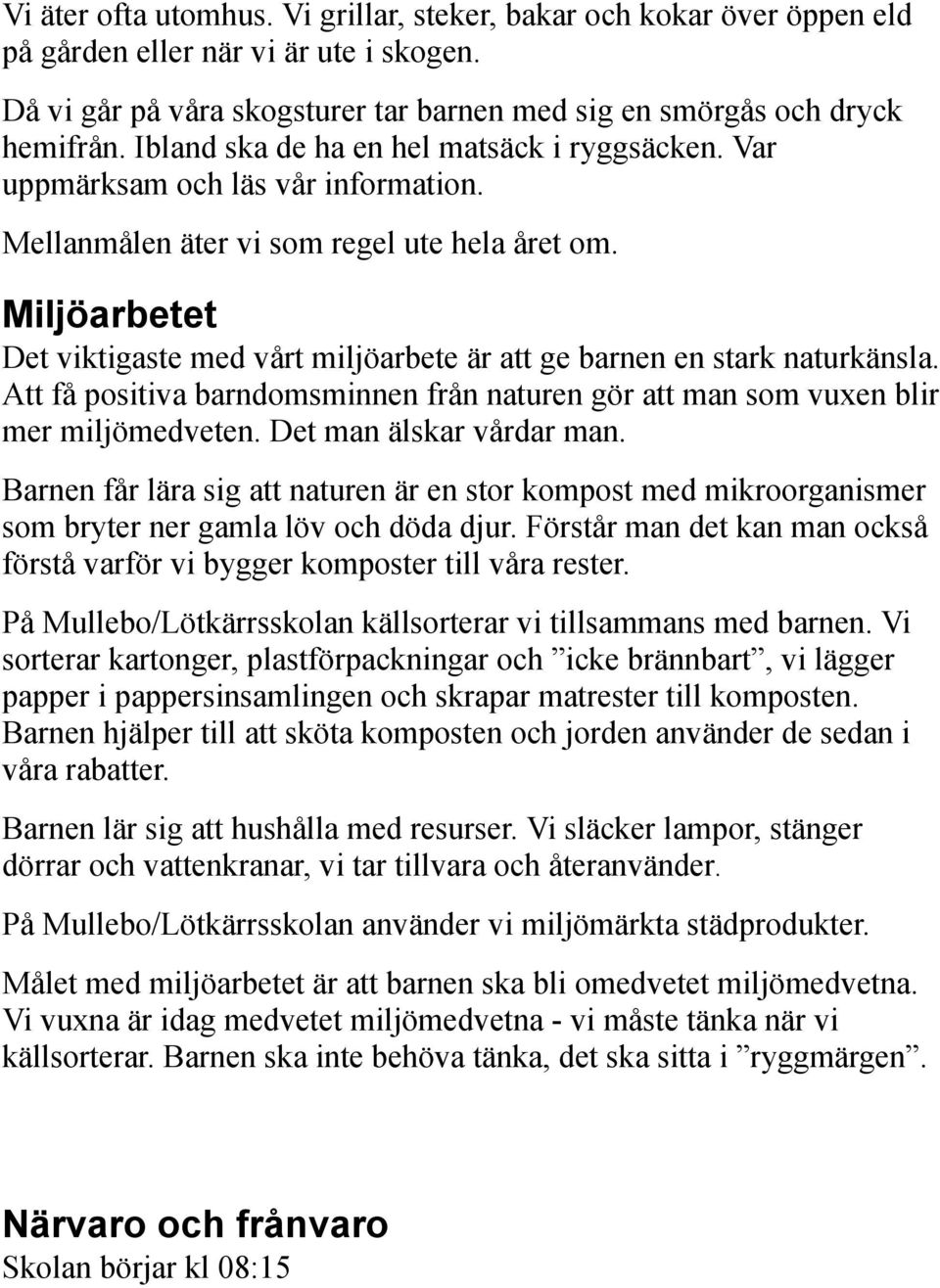 Vi äter ofta utomhus. Vi grillar, steker, bakar och kokar över öppen eld på gården eller när vi är ute i skogen.

Då vi går på våra skogsturer tar barnen med sig en smörgås och dryck hemifrån. Ibland ska de ha en hel matsäck i ryggsäcken. Var uppmärksam och läs vår information.

Mellanmålen äter vi som regel ute hela året om.

Miljöarbetet

Det viktigaste med vårt miljöarbete är att ge barnen en stark naturkänsla. Att få positiva barndomsminnen från naturen gör att man som vuxen blir mer miljömedveten. Det man älskar vårdar man.

Barnen får lära sig att naturen är en stor kompost med mikroorganismer som bryter ner gamla löv och döda djur. Förstår man det kan man också förstå varför vi bygger komposter till våra rester.

På Mullebo/Lötkärrsskolan källsorterar vi tillsammans med barnen. Vi sorterar kartonger, plastförpackningar och ”icke brännbart”, vi lägger papper i pappersinsamlingen och skrapar matrester till komposten. Barnen hjälper till att sköta komposten och jorden använder de sedan i våra rabatter.

Barnen lär sig att hushålla med resurser. Vi släcker lampor, stänger dörrar och vattenkranar, vi tar tillvara och återanvänder.

På Mullebo/Lötkärrsskolan använder vi miljömärkta städprodukter.

Målet med miljöarbetet är att barnen ska bli omedvetet miljömedvetna. Vi vuxna är idag medvetet miljömedvetna - vi måste tänka när vi källsorterar. Barnen ska inte behöva tänka, det ska sitta i ”ryggmärgen”.

Närvaro och frånvaro

Skolan börjar kl 08:15